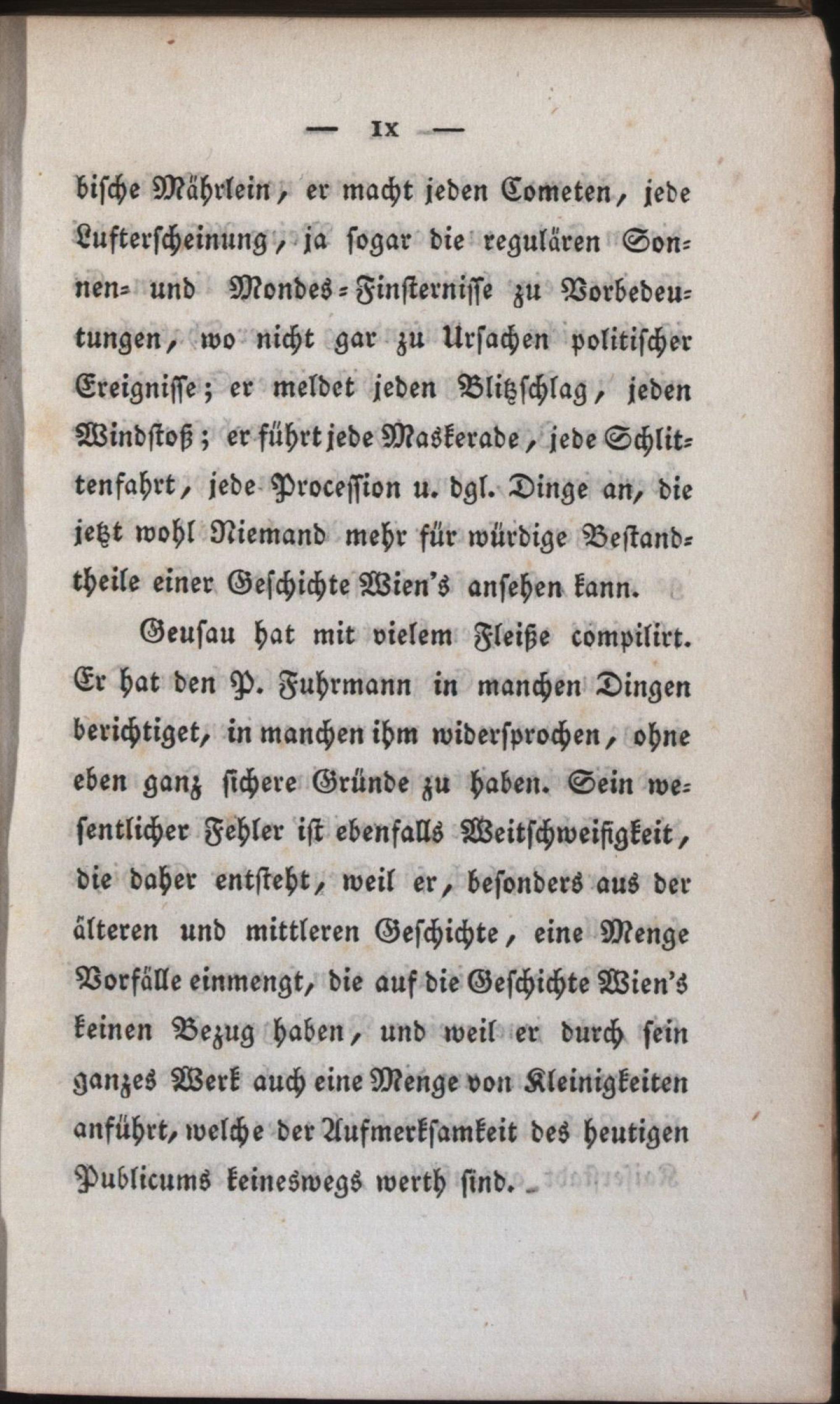 — IX —

bische Mährlein, er macht jeden Cometen, jede Lufterscheinung, ja sogar die regulären Sonnen- und Mondes-Finsternisse zu Vorbedeutungen, wo nicht gar zu Ursachen politischer Ereignisse; er meldet jeden Blitzschlag, jeden Windstoß; er führt jede Maskerade, jede Schlittenfahrt, jede Procession u. dgl. Dinge an, die jetzt wohl Niemand mehr für würdige Bestandtheile einer Geschichte Wien's ansehen kann.

Geusau hat mit vielem Fleiße compilirt. Er hat den P. Fuhrmann in manchen Dingen berichtiget, in manchen ihm widersprochen, ohne eben ganz sichere Gründe zu haben. Sein wesentlicher Fehler ist ebenfalls Weitschweifigkeit, die daher entsteht, weil er, besonders aus der älteren und mittleren Geschichte, eine Menge Vorfälle einmengt, die auf die Geschichte Wien's keinen Bezug haben, und weil er durch sein ganzes Werk auch eine Menge von Kleinigkeiten anführt, welche der Aufmerksamkeit des heutigen Publicums keineswegs werth sind.